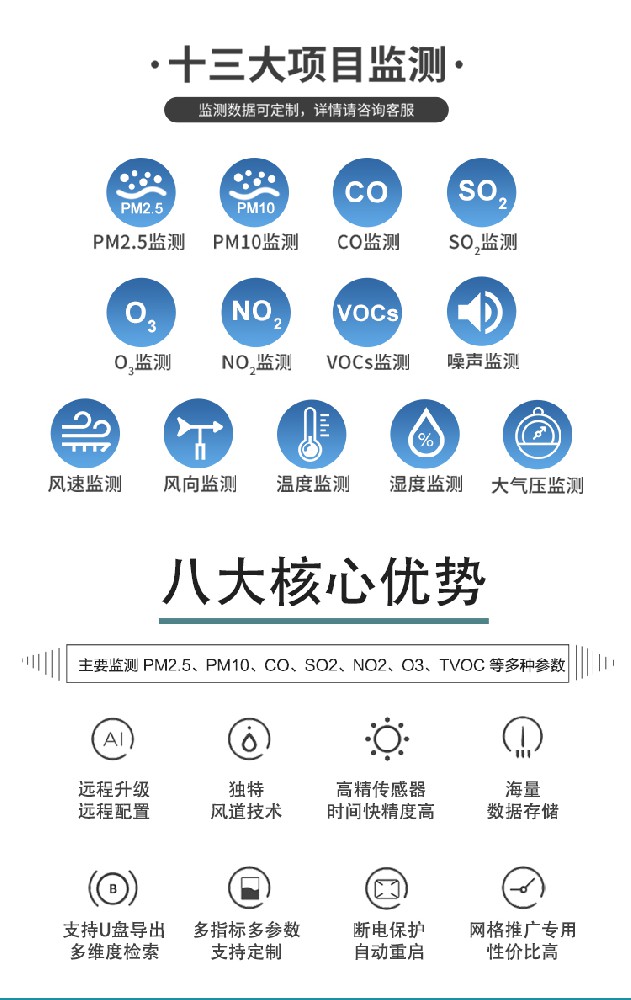 ·十三大项目监测·

监测数据可定制，详情请咨询客服

PM2.5
PM2.5监测

PM10
PM10监测

CO
CO监测

$SO_2$
$SO_2$监测

$O_3$
$O_3$监测

$NO_2$
$NO_2$监测

VOCs
VOCs监测

噪声监测

风速监测

风向监测

温度监测

%
湿度监测

大气压监测

八大核心优势

主要监测 PM2.5、PM10、CO、SO2、NO2、O3、TVOC 等多种参数

AI
远程升级
远程配置

独特
风道技术

高精传感器
时间快精度高

海量
数据存储

B
支持U盘导出
多维度检索

多指标多参数
支持定制

断电保护
自动重启

网格推广专用
性价比高